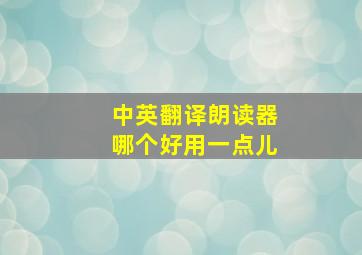 中英翻译朗读器
哪个好用一点儿